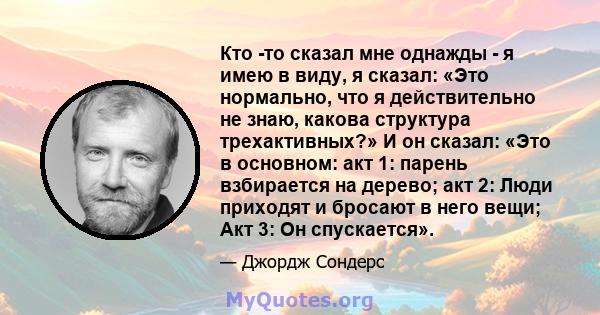 Кто -то сказал мне однажды - я имею в виду, я сказал: «Это нормально, что я действительно не знаю, какова структура трехактивных?» И он сказал: «Это в основном: акт 1: парень взбирается на дерево; акт 2: Люди приходят и бросают в него вещи; Акт 3: Он спускается».

— Джордж Сондерс

MyQuotes.org